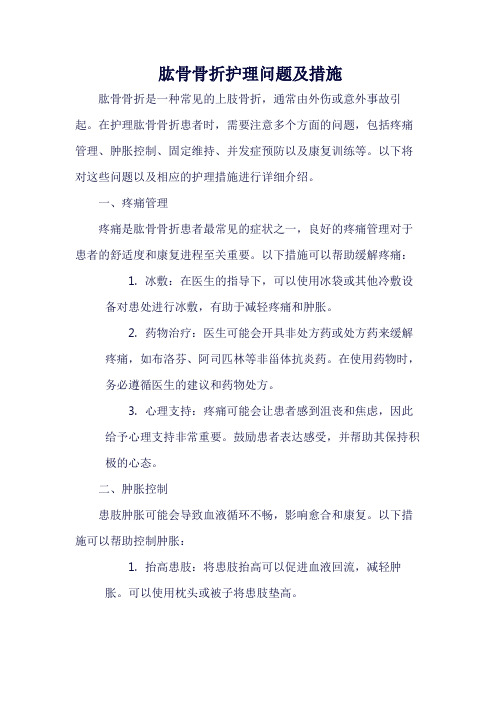 肱骨骨折护理问题及措施

肱骨骨折是一种常见的上肢骨折，通常由外伤或意外事故引起。在护理肱骨骨折患者时，需要注意多个方面的问题，包括疼痛管理、肿胀控制、固定维持、并发症预防以及康复训练等。以下将对这些问题以及相应的护理措施进行详细介绍。

一、疼痛管理

疼痛是肱骨骨折患者最常见的症状之一，良好的疼痛管理对于患者的舒适度和康复进程至关重要。以下措施可以帮助缓解疼痛：

1. 冰敷：在医生的指导下，可以使用冰袋或其他冷敷设备对患处进行冰敷，有助于减轻疼痛和肿胀。

2. 药物治疗：医生可能会开具非处方药或处方药来缓解疼痛，如布洛芬、阿司匹林等非甾体抗炎药。在使用药物时，务必遵循医生的建议和药物处方。

3. 心理支持：疼痛可能会让患者感到沮丧和焦虑，因此给予心理支持非常重要。鼓励患者表达感受，并帮助其保持积极的心态。

二、肿胀控制

患肢肿胀可能会导致血液循环不畅，影响愈合和康复。以下措施可以帮助控制肿胀：

1. 抬高患肢：将患肢抬高可以促进血液回流，减轻肿胀。可以使用枕头或被子将患肢垫高。